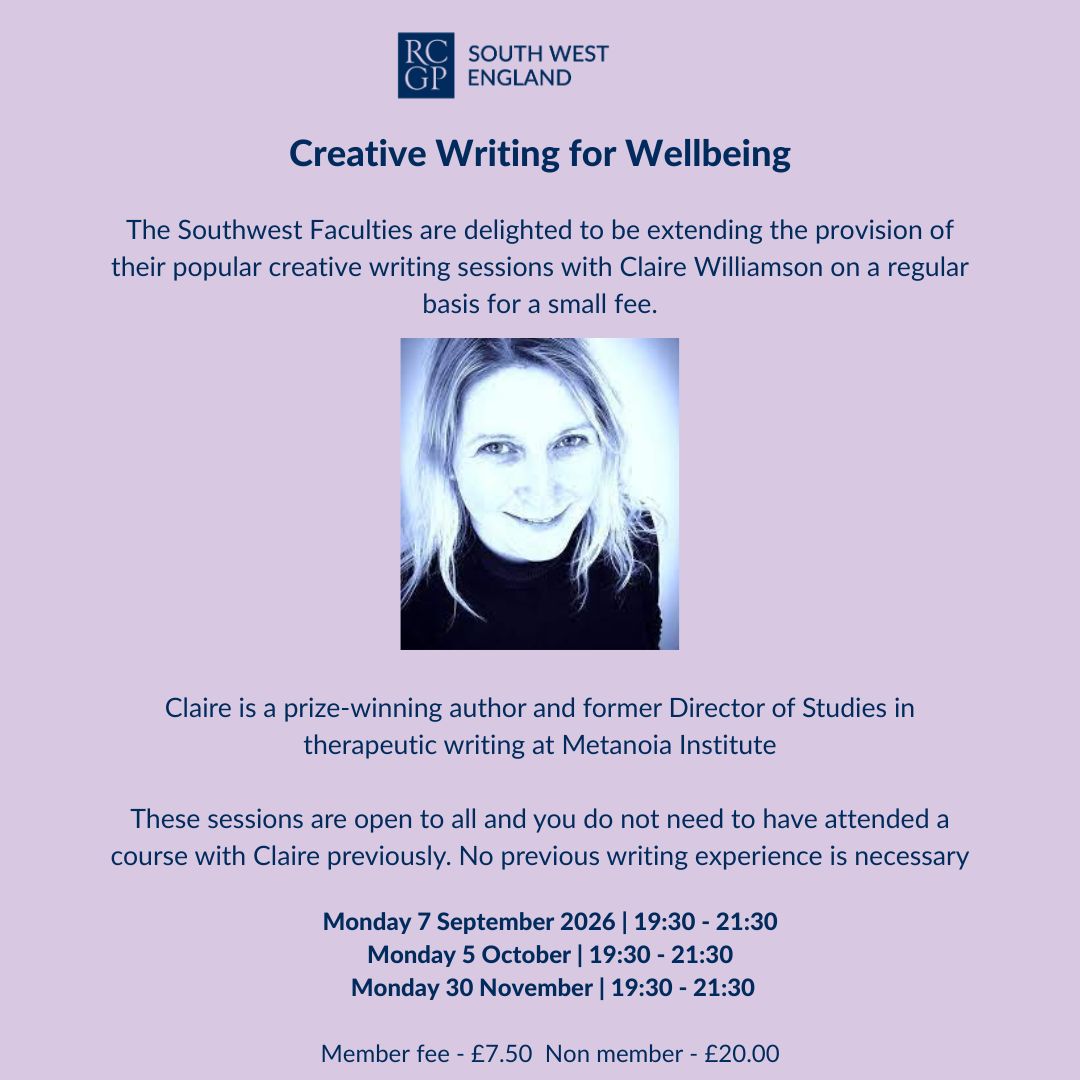 RC GP SOUTH WEST ENGLAND

Creative Writing for Wellbeing

The Southwest Faculties are delighted to be extending the provision of their popular creative writing sessions with Claire Williamson on a regular basis for a small fee.

Claire is a prize-winning author and former Director of Studies in therapeutic writing at Metanoia Institute

These sessions are open to all and you do not need to have attended a course with Claire previously. No previous writing experience is necessary

Monday 7 September 2026 | 19:30 - 21:30
Monday 5 October | 19:30 - 21:30
Monday 30 November | 19:30 - 21:30

Member fee - £7.50 Non member - £20.00